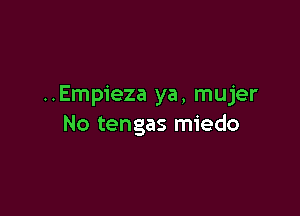 ..Empieza ya, mujer
No tengas miedo